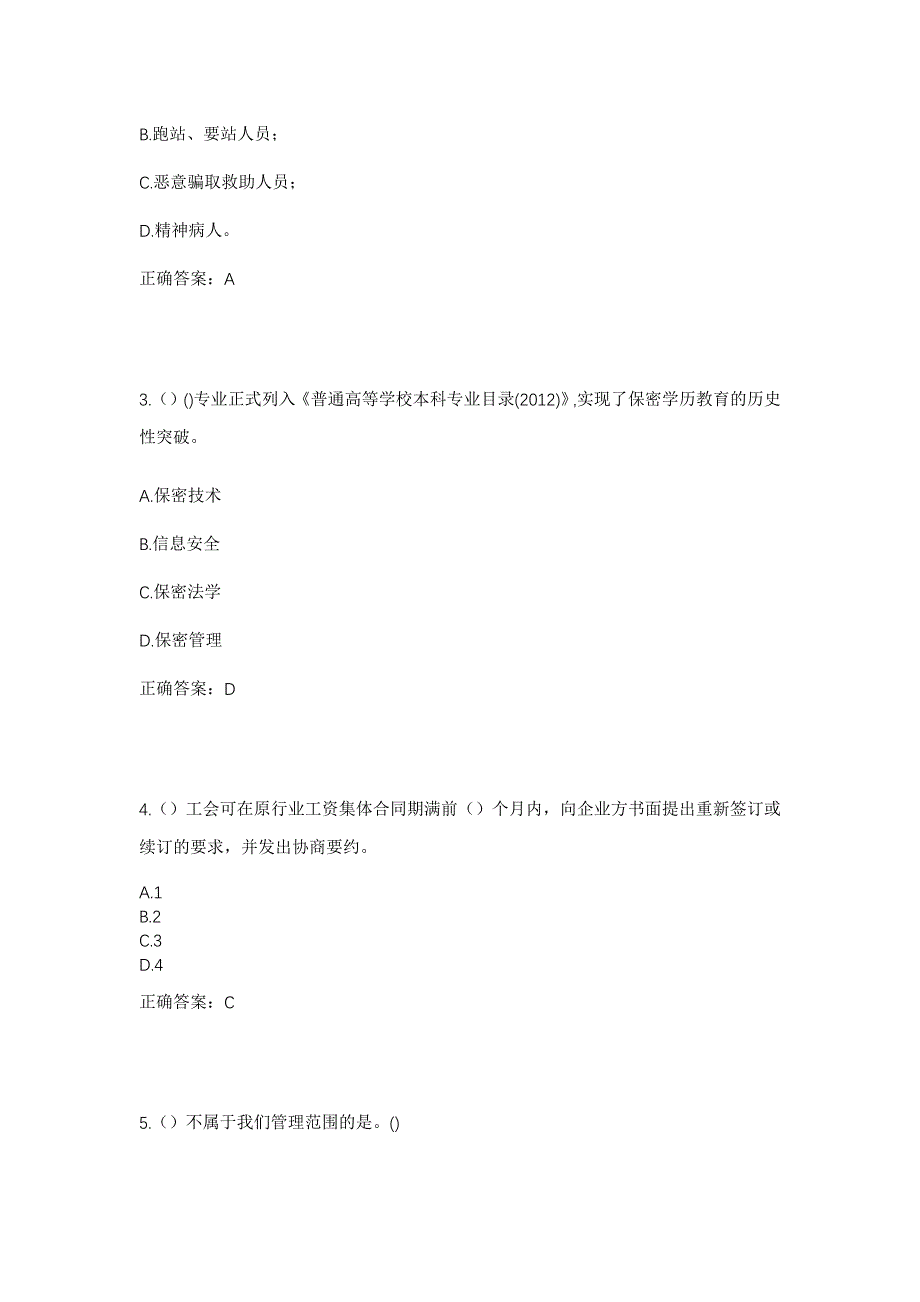 B.跑站、要站人员；

C.恶意骗取救助人员；

D.精神病人。

正确答案：A

3.（）()专业正式列入《普通高等学校本科专业目录(2012)》,实现了保密学历教育的历史性突破。

A.保密技术

B.信息安全

C.保密法学

D.保密管理

正确答案：D

4.（）工会可在原行业工资集体合同期满前（）个月内，向企业方书面提出重新签订或续订的要求，并发出协商要约。

A.1
B.2
C.3
D.4

正确答案：C

5.（）不属于我们管理范围的是。()